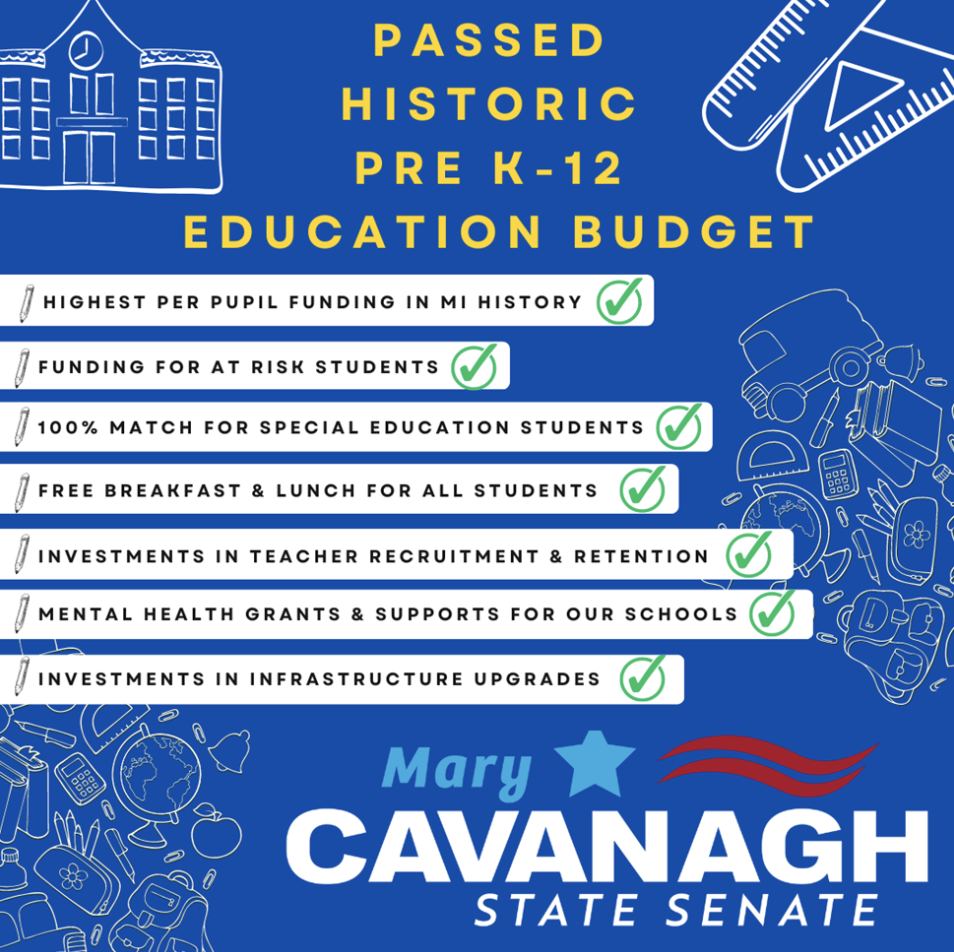 PASSED HISTORIC PRE K-12 EDUCATION BUDGET

HIGHEST PER PUPIL FUNDING IN MI HISTORY

FUNDING FOR AT RISK STUDENTS

100% MATCH FOR SPECIAL EDUCATION STUDENTS

FREE BREAKFAST & LUNCH FOR ALL STUDENTS

INVESTMENTS IN TEACHER RECRUITMENT & RETENTION

MENTAL HEALTH GRANTS & SUPPORTS FOR OUR SCHOOLS

INVESTMENTS IN INFRASTRUCTURE UPGRADES

Mary CAVANAGH STATE SENATE